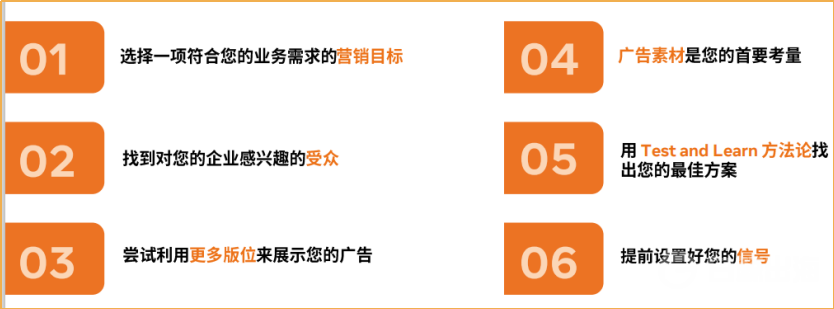 01 选择一项符合您的业务需求的营销目标

02 找到对您的企业感兴趣的受众

03 尝试利用更多版位来展示您的广告

04 广告素材是您的首要考量

05 用 Test and Learn 方法论找出您的最佳方案

06 提前设置好您的信号